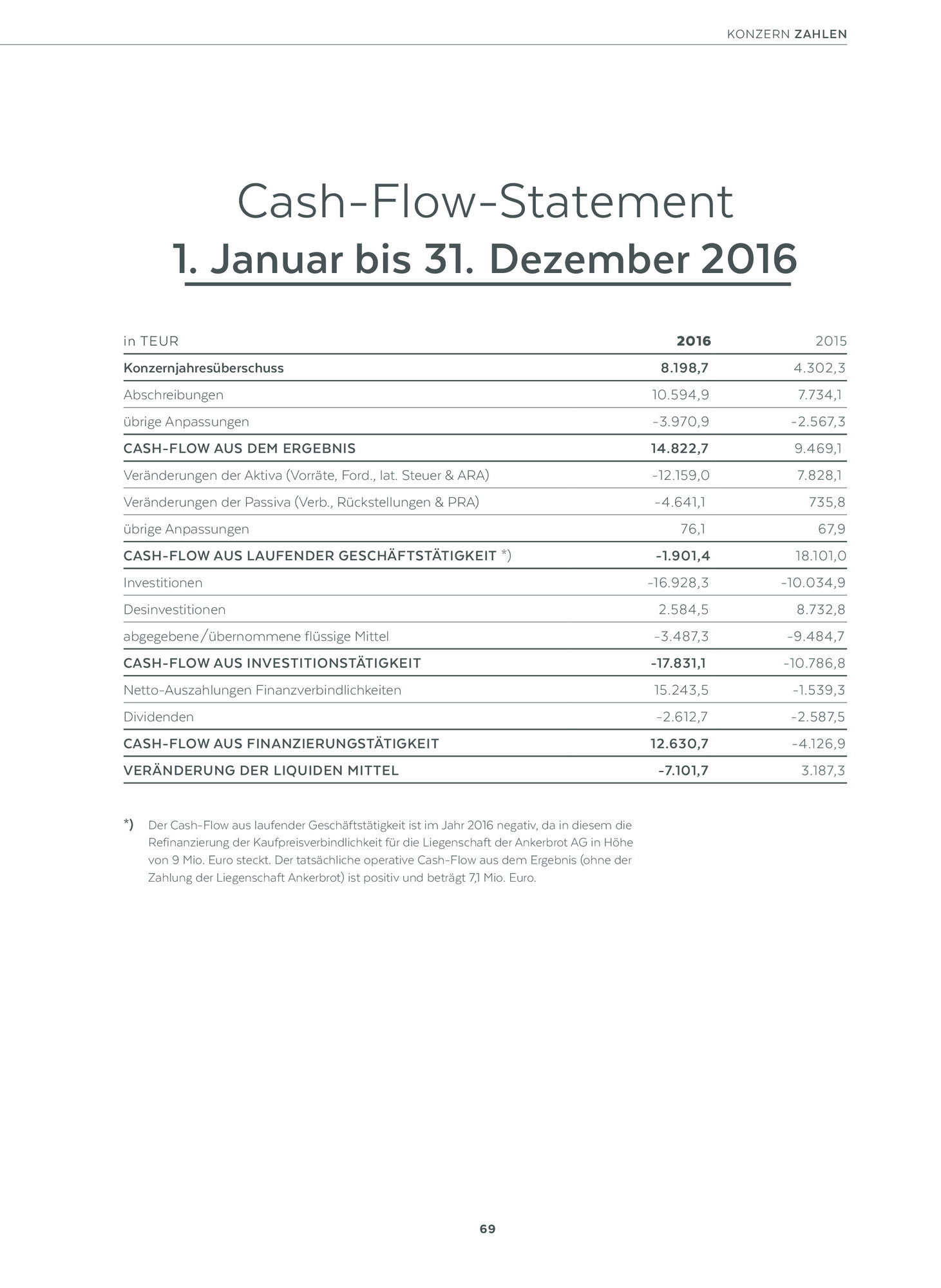 KONZERN ZAHLEN

Cash-Flow-Statement
1. Januar bis 31. Dezember 2016

| in TEUR | 2016 | 2015 |
|---|---|---|
| Konzernjahresüberschuss | 8.198,7 | 4.302,3 |
| Abschreibungen | 10.594,9 | 7.734,1 |
| übrige Anpassungen | -3.970,9 | -2.567,3 |
| CASH-FLOW AUS DEM ERGEBNIS | 14.822,7 | 9.469,1 |
| Veränderungen der Aktiva (Vorräte, Ford., lat. Steuer & ARA) | -12.159,0 | 7.828,1 |
| Veränderungen der Passiva (Verb., Rückstellungen & PRA) | -4.641,1 | 735,8 |
| übrige Anpassungen | 76,1 | 67,9 |
| CASH-FLOW AUS LAUFENDER GESCHÄFTSTÄTIGKEIT *) | -1.901,4 | 18.101,0 |
| Investitionen | -16.928,3 | -10.034,9 |
| Desinvestitionen | 2.584,5 | 8.732,8 |
| abgegebene/übernommene flüssige Mittel | -3.487,3 | -9.484,7 |
| CASH-FLOW AUS INVESTITIONSTÄTIGKEIT | -17.831,1 | -10.786,8 |
| Netto-Auszahlungen Finanzverbindlichkeiten | 15.243,5 | -1.539,3 |
| Dividenden | -2.612,7 | -2.587,5 |
| CASH-FLOW AUS FINANZIERUNGSTÄTIGKEIT | 12.630,7 | -4.126,9 |
| VERÄNDERUNG DER LIQUIDEN MITTEL | -7.101,7 | 3.187,3 |

*) Der Cash-Flow aus laufender Geschäftstätigkeit ist im Jahr 2016 negativ, da in diesem die Refinanzierung der Kaufpreisverbindlichkeit für die Liegenschaft der Ankerbrot AG in Höhe von 9 Mio. Euro steckt. Der tatsächliche operative Cash-Flow aus dem Ergebnis (ohne der Zahlung der Liegenschaft Ankerbrot) ist positiv und beträgt 7,1 Mio. Euro.

69